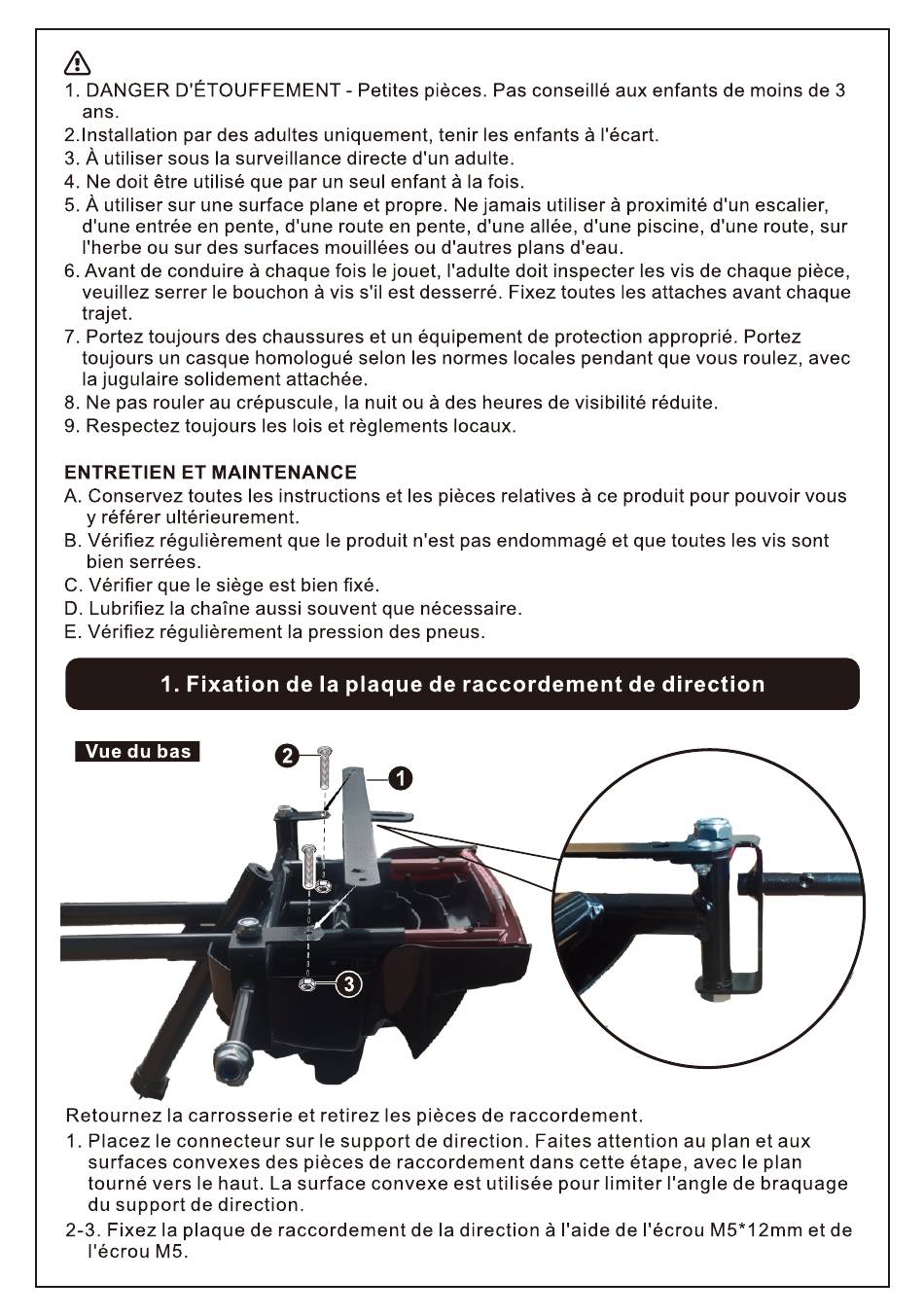 1. DANGER D'ÉTOUFFEMENT - Petites pièces. Pas conseillé aux enfants de moins de 3 ans.
2.Installation par des adultes uniquement, tenir les enfants à l'écart.
3. À utiliser sous la surveillance directe d'un adulte.
4. Ne doit être utilisé que par un seul enfant à la fois.
5. À utiliser sur une surface plane et propre. Ne jamais utiliser à proximité d'un escalier, d'une entrée en pente, d'une route en pente, d'une allée, d'une piscine, d'une route, sur l'herbe ou sur des surfaces mouillées ou d'autres plans d'eau.
6. Avant de conduire à chaque fois le jouet, l'adulte doit inspecter les vis de chaque pièce, veuillez serrer le bouchon à vis s'il est desserré. Fixez toutes les attaches avant chaque trajet.
7. Portez toujours des chaussures et un équipement de protection approprié. Portez toujours un casque homologué selon les normes locales pendant que vous roulez, avec la jugulaire solidement attachée.
8. Ne pas rouler au crépuscule, la nuit ou à des heures de visibilité réduite.
9. Respectez toujours les lois et règlements locaux.

ENTRETIEN ET MAINTENANCE
A. Conservez toutes les instructions et les pièces relatives à ce produit pour pouvoir vous y référer ultérieurement.
B. Vérifiez régulièrement que le produit n'est pas endommagé et que toutes les vis sont bien serrées.
C. Vérifier que le siège est bien fixé.
D. Lubrifiez la chaîne aussi souvent que nécessaire.
E. Vérifiez régulièrement la pression des pneus.

1. Fixation de la plaque de raccordement de direction

Vue du bas
2
1
3

Retournez la carrosserie et retirez les pièces de raccordement.
1. Placez le connecteur sur le support de direction. Faites attention au plan et aux surfaces convexes des pièces de raccordement dans cette étape, avec le plan tourné vers le haut. La surface convexe est utilisée pour limiter l'angle de braquage du support de direction.
2-3. Fixez la plaque de raccordement de la direction à l'aide de l'écrou M5*12mm et de l'écrou M5.